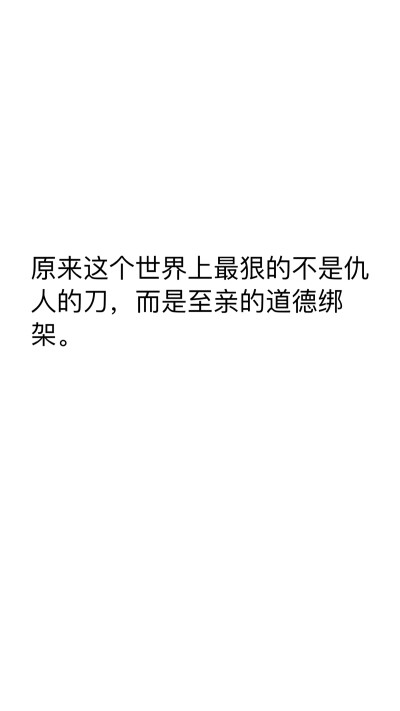 原来这个世界上最狠的不是仇人的刀，而是至亲的道德绑架。